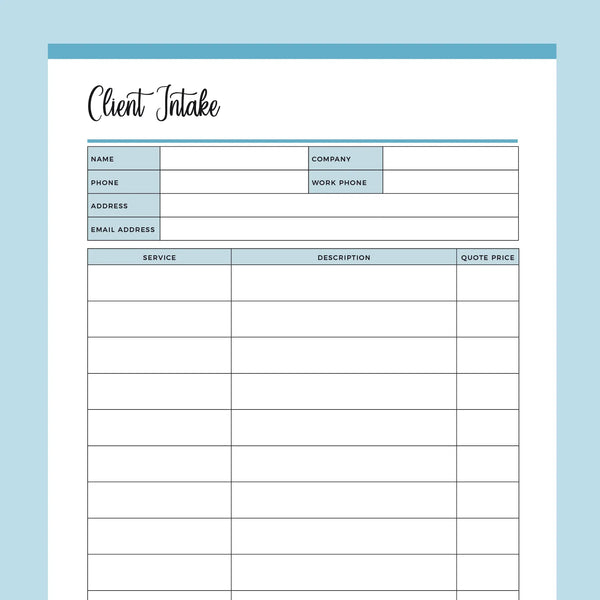 Client Intake

NAME
COMPANY
PHONE
WORK PHONE
ADDRESS
EMAIL ADDRESS

| SERVICE | DESCRIPTION | QUOTE PRICE |
|---|---|---|
| | | |
| | | |
| | | |
| | | |
| | | |
| | | |
| | | |
| | | |
| | | |